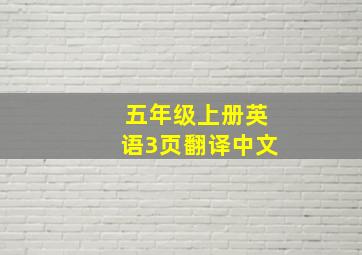 五年级上册英语3页翻译中文